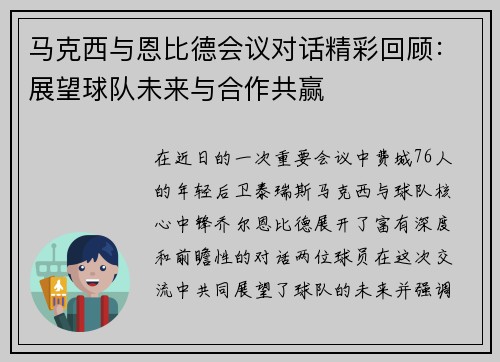 马克西与恩比德会议对话精彩回顾：展望球队未来与合作共赢

在近日的一次重要会议中费城76人的年轻后卫泰瑞斯马克西与球队核心中锋乔尔恩比德展开了富有深度和前瞻性的对话两位球员在这次交流中共同展望了球队的未来并强调